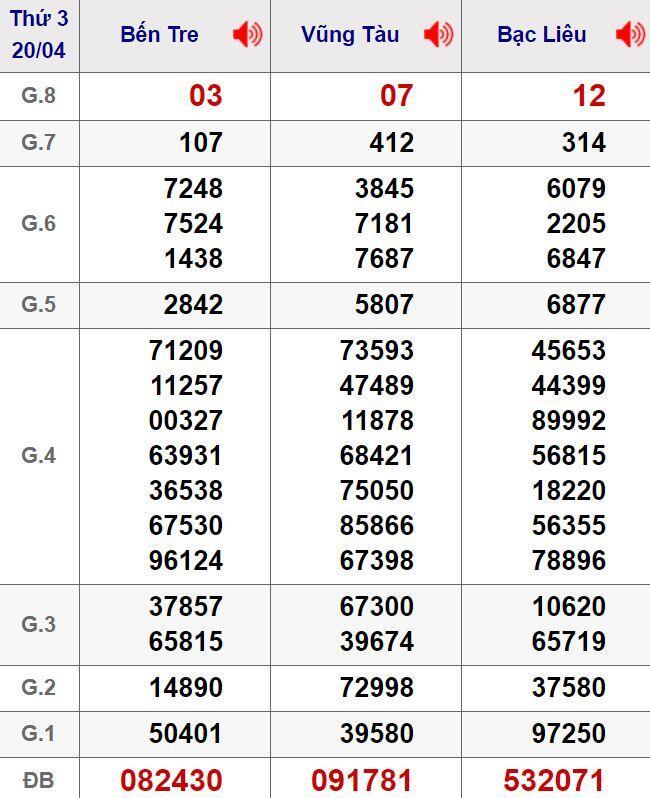 | Thứ 3 20/04 | Bến Tre | Vũng Tàu | Bạc Liêu |
|---|---|---|---|
| G.8 | 03 | 07 | 12 |
| G.7 | 107 | 412 | 314 |
| G.6 | 7248 7524 1438 | 3845 7181 7687 | 6079 2205 6847 |
| G.5 | 2842 | 5807 | 6877 |
| G.4 | 71209 11257 00327 63931 36538 67530 96124 | 73593 47489 11878 68421 75050 85866 67398 | 45653 44399 89992 56815 18220 56355 78896 |
| G.3 | 37857 65815 | 67300 39674 | 10620 65719 |
| G.2 | 14890 | 72998 | 37580 |
| G.1 | 50401 | 39580 | 97250 |
| ĐB | 082430 | 091781 | 532071 |